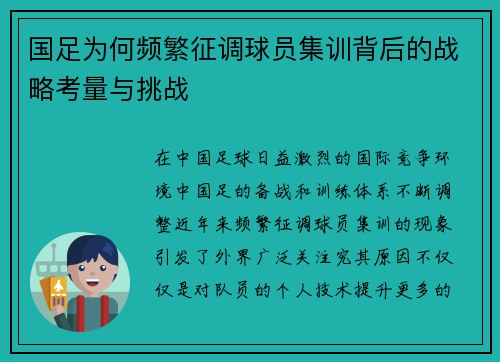 国足为何频繁征调球员集训背后的战略考量与挑战

在中国足球日益激烈的国际竞争环境中国足的备战和训练体系不断调整近年来频繁征调球员集训的现象引发了外界广泛关注究其原因不仅仅是对队员的个人技术提升更多的